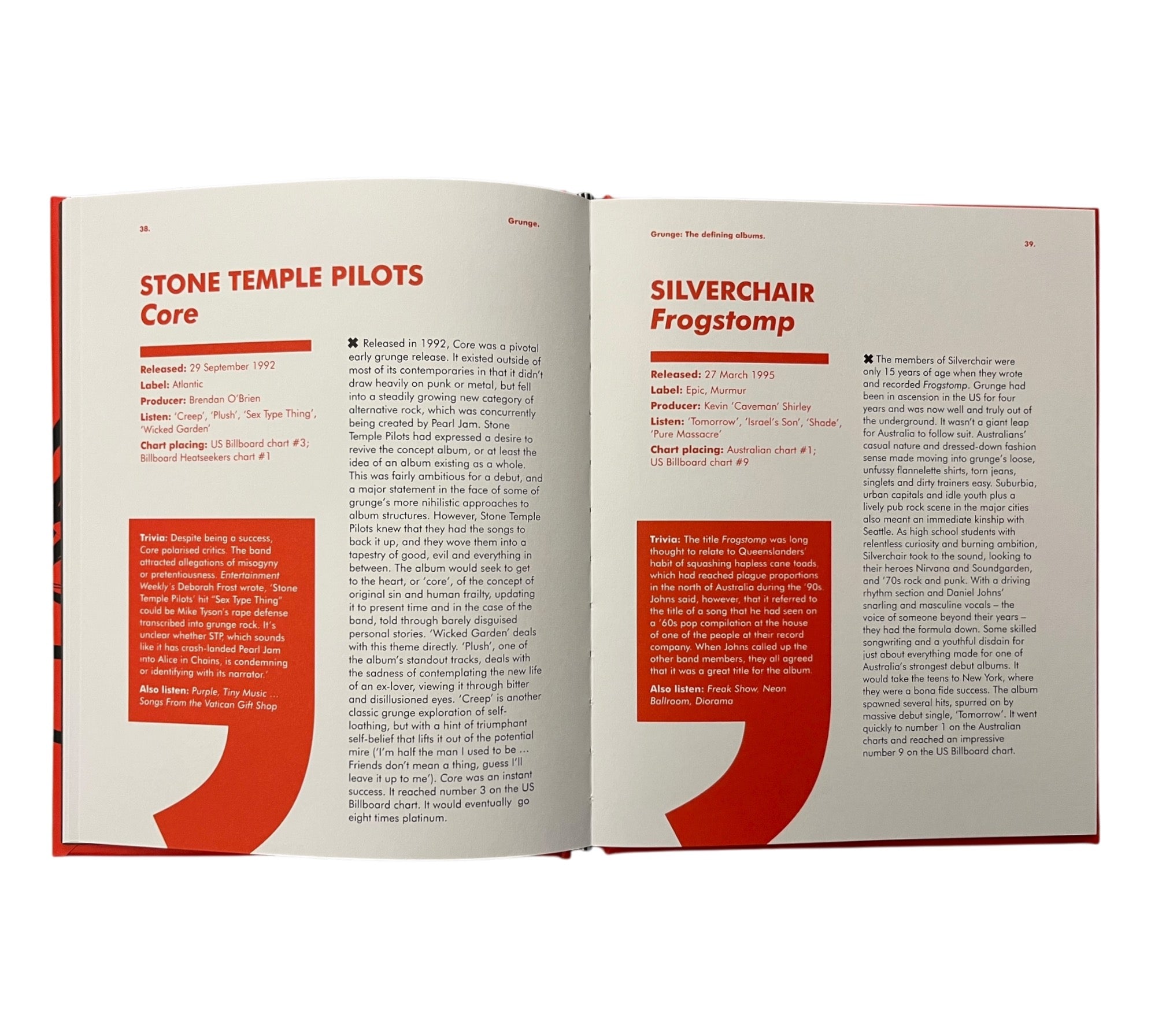 38.

Grunge.

STONE TEMPLE PILOTS
Core

Released: 29 September 1992
Label: Atlantic
Producer: Brendan O'Brien
Listen: 'Creep', 'Plush', 'Sex Type Thing', 'Wicked Garden'
Chart placing: US Billboard chart #3; Billboard Heatseekers chart #1

Trivia: Despite being a success, Core polarised critics. The band attracted allegations of misogyny or pretentiousness. Entertainment Weekly's Deborah Frost wrote, 'Stone Temple Pilots' hit "Sex Type Thing" could be Mike Tyson's rape defense transcribed into grunge rock. It's unclear whether STP, which sounds like it has crash-landed Pearl Jam into Alice in Chains, is condemning or identifying with its narrator.'

Also listen: Purple, Tiny Music … Songs From the Vatican Gift Shop

✖ Released in 1992, Core was a pivotal early grunge release. It existed outside of most of its contemporaries in that it didn't draw heavily on punk or metal, but fell into a steadily growing new category of alternative rock, which was concurrently being created by Pearl Jam. Stone Temple Pilots had expressed a desire to revive the concept album, or at least the idea of an album existing as a whole. This was fairly ambitious for a debut, and a major statement in the face of some of grunge's more nihilistic approaches to album structures. However, Stone Temple Pilots knew that they had the songs to back it up, and they wove them into a tapestry of good, evil and everything in between. The album would seek to get to the heart, or 'core', of the concept of original sin and human frailty, updating it to present time and in the case of the band, told through barely disguised personal stories. 'Wicked Garden' deals with this theme directly. 'Plush', one of the album's standout tracks, deals with the sadness of contemplating the new life of an ex-lover, viewing it through bitter and disillusioned eyes. 'Creep' is another classic grunge exploration of self-loathing, but with a hint of triumphant self-belief that lifts it out of the potential mire ('I'm half the man I used to be … Friends don't mean a thing, guess I'll leave it up to me'). Core was an instant success. It reached number 3 on the US Billboard chart. It would eventually go eight times platinum.

Grunge: The defining albums.

39.

SILVERCHAIR
Frogstomp

Released: 27 March 1995
Label: Epic, Murmur
Producer: Kevin 'Caveman' Shirley
Listen: 'Tomorrow', 'Israel's Son', 'Shade', 'Pure Massacre'
Chart placing: Australian chart #1; US Billboard chart #9

Trivia: The title Frogstomp was long thought to relate to Queenslanders' habit of squashing hapless cane toads, which had reached plague proportions in the north of Australia during the '90s. Johns said, however, that it referred to the title of a song that he had seen on a '60s pop compilation at the house of one of the people at their record company. When Johns called up the other band members, they all agreed that it was a great title for the album.

Also listen: Freak Show, Neon Ballroom, Diorama

✖ The members of Silverchair were only 15 years of age when they wrote and recorded Frogstomp. Grunge had been in ascension in the US for four years and was now well and truly out of the underground. It wasn't a giant leap for Australia to follow suit. Australians' casual nature and dressed-down fashion sense made moving into grunge's loose, unfussy flannelette shirts, torn jeans, singlets and dirty trainers easy. Suburbia, urban capitals and idle youth plus a lively pub rock scene in the major cities also meant an immediate kinship with Seattle. As high school students with relentless curiosity and burning ambition, Silverchair took to the sound, looking to their heroes Nirvana and Soundgarden, and '70s rock and punk. With a driving rhythm section and Daniel Johns' snarling and masculine vocals – the voice of someone beyond their years – they had the formula down. Some skilled songwriting and a youthful disdain for just about everything made for one of Australia's strongest debut albums. It would take the teens to New York, where they were a bona fide success. The album spawned several hits, spurred on by massive debut single, 'Tomorrow'. It went quickly to number 1 on the Australian charts and reached an impressive number 9 on the US Billboard chart.